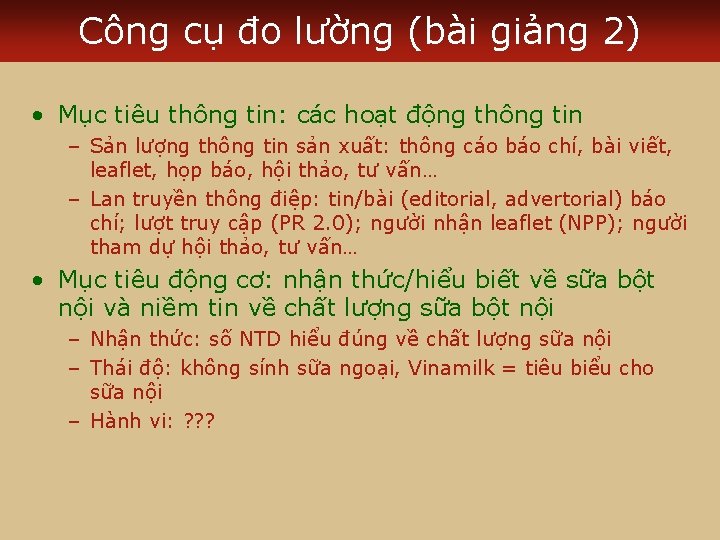 Công cụ đo lường (bài giảng 2)

• Mục tiêu thông tin: các hoạt động thông tin
– Sản lượng thông tin sản xuất: thông cáo báo chí, bài viết, leaflet, họp báo, hội thảo, tư vấn…
– Lan truyền thông điệp: tin/bài (editorial, advertorial) báo chí; lượt truy cập (PR 2.0); người nhận leaflet (NPP); người tham dự hội thảo, tư vấn…
• Mục tiêu động cơ: nhận thức/hiểu biết về sữa bột nội và niềm tin về chất lượng sữa bột nội
– Nhận thức: số NTD hiểu đúng về chất lượng sữa nội
– Thái độ: không sính sữa ngoại, Vinamilk = tiêu biểu cho sữa nội
– Hành vi: ???